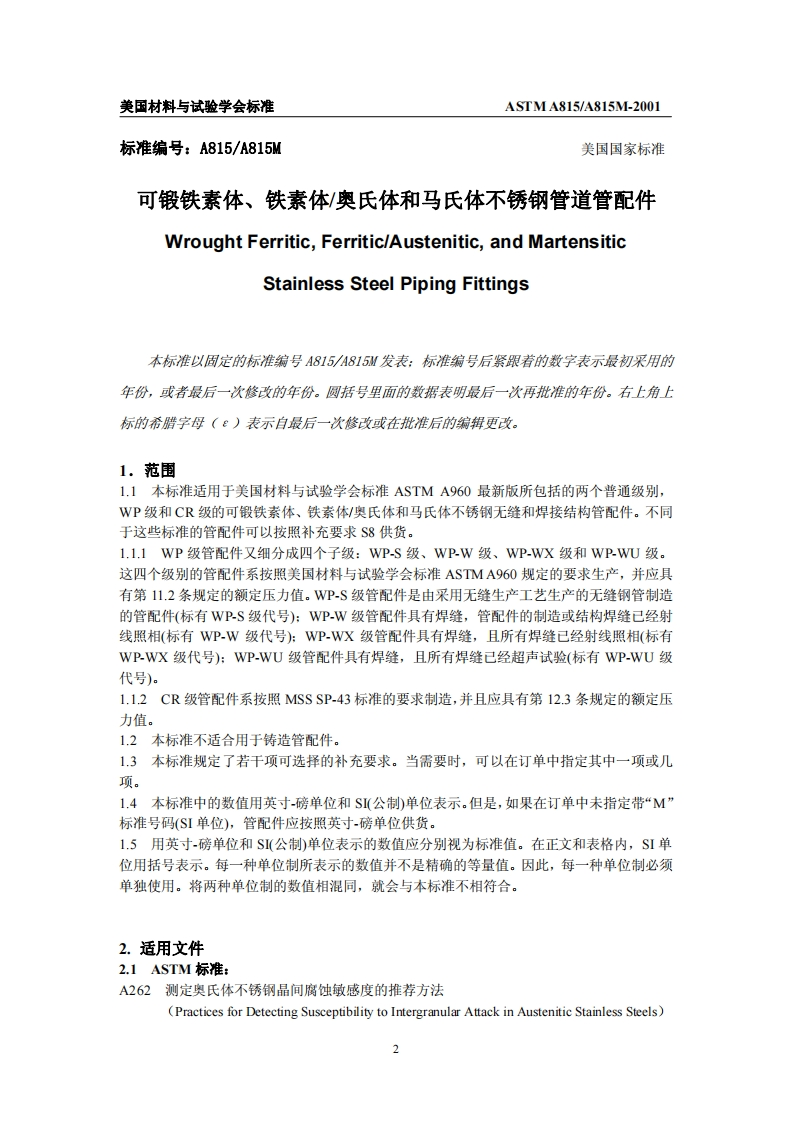 美国材料与试验学会标准 ASTM A815/A815M-2001

标准编号：A815/A815M 美国国家标准

可锻铁素体、铁素体/奥氏体和马氏体不锈钢管道管配件

Wrought Ferritic, Ferritic/Austenitic, and Martensitic

Stainless Steel Piping Fittings

本标准以固定的标准编号 A815/A815M 发表；标准编号后紧跟着的数字表示最初采用的年份，或者最后一次修改的年份。圆括号里面的数据表明最后一次再批准的年份。右上角上标的希腊字母（ε）表示自最后一次修改或在批准后的编辑更改。

1．范围

1.1 本标准适用于美国材料与试验学会标准 ASTM A960 最新版所包括的两个普通级别，WP 级和 CR 级的可锻铁素体、铁素体/奥氏体和马氏体不锈钢无缝和焊接结构管配件。不同于这些标准的管配件可以按照补充要求 S8 供货。

1.1.1 WP 级管配件又细分成四个子级：WP-S 级、WP-W 级、WP-WX 级和 WP-WU 级。这四个级别的管配件系按照美国材料与试验学会标准 ASTM A960 规定的要求生产，并应具有第 11.2 条规定的额定压力值。WP-S 级管配件是由采用无缝生产工艺生产的无缝钢管制造的管配件(标有 WP-S 级代号)；WP-W 级管配件具有焊缝，管配件的制造或结构焊缝已经射线照相(标有 WP-W 级代号)；WP-WX 级管配件具有焊缝，且所有焊缝已经射线照相(标有 WP-WX 级代号)；WP-WU 级管配件具有焊缝，且所有焊缝已经超声试验(标有 WP-WU 级代号)。

1.1.2 CR 级管配件系按照 MSS SP-43 标准的要求制造，并且应具有第 12.3 条规定的额定压力值。

1.2 本标准不适合用于铸造管配件。

1.3 本标准规定了若干项可选择的补充要求。当需要时，可以在订单中指定其中一项或几项。

1.4 本标准中的数值用英寸-磅单位和 SI(公制)单位表示。但是，如果在订单中未指定带“M”标准号码(SI 单位)，管配件应按照英寸-磅单位供货。

1.5 用英寸-磅单位和 SI(公制)单位表示的数值应分别视为标准值。在正文和表格内，SI 单位用括号表示。每一种单位制所表示的数值并不是精确的等量值。因此，每一种单位制必须单独使用。将两种单位制的数值相混同，就会与本标准不相符合。

2. 适用文件

2.1 ASTM 标准：

A262 测定奥氏体不锈钢晶间腐蚀敏感度的推荐方法
（Practices for Detecting Susceptibility to Intergranular Attack in Austenitic Stainless Steels）

2